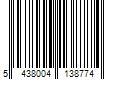 5 438004 138774